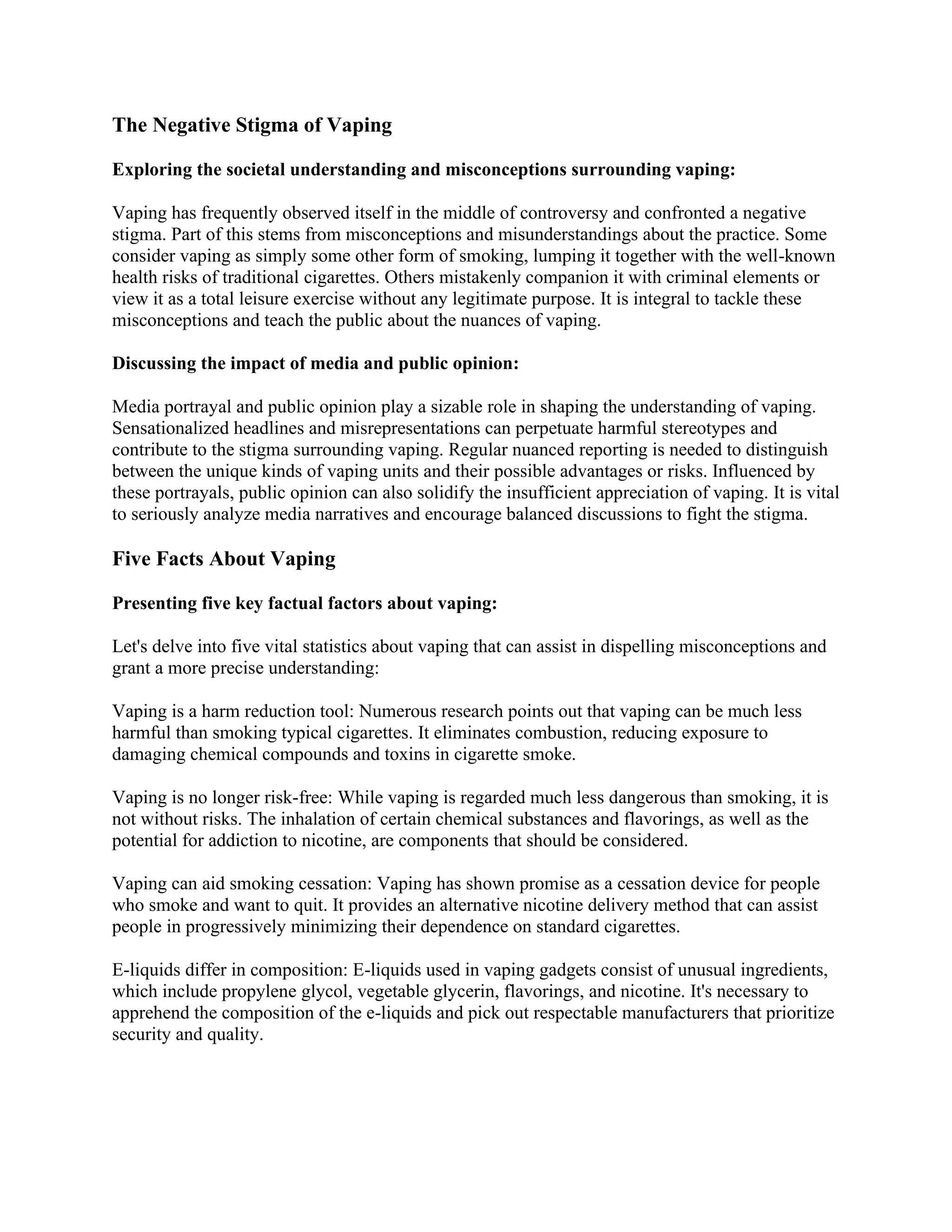 The Negative Stigma of Vaping

Exploring the societal understanding and misconceptions surrounding vaping:

Vaping has frequently observed itself in the middle of controversy and confronted a negative stigma. Part of this stems from misconceptions and misunderstandings about the practice. Some consider vaping as simply some other form of smoking, lumping it together with the well-known health risks of traditional cigarettes. Others mistakenly companion it with criminal elements or view it as a total leisure exercise without any legitimate purpose. It is integral to tackle these misconceptions and teach the public about the nuances of vaping.

Discussing the impact of media and public opinion:

Media portrayal and public opinion play a sizable role in shaping the understanding of vaping. Sensationalized headlines and misrepresentations can perpetuate harmful stereotypes and contribute to the stigma surrounding vaping. Regular nuanced reporting is needed to distinguish between the unique kinds of vaping units and their possible advantages or risks. Influenced by these portrayals, public opinion can also solidify the insufficient appreciation of vaping. It is vital to seriously analyze media narratives and encourage balanced discussions to fight the stigma.

Five Facts About Vaping

Presenting five key factual factors about vaping:

Let's delve into five vital statistics about vaping that can assist in dispelling misconceptions and grant a more precise understanding:

Vaping is a harm reduction tool: Numerous research points out that vaping can be much less harmful than smoking typical cigarettes. It eliminates combustion, reducing exposure to damaging chemical compounds and toxins in cigarette smoke.

Vaping is no longer risk-free: While vaping is regarded much less dangerous than smoking, it is not without risks. The inhalation of certain chemical substances and flavorings, as well as the potential for addiction to nicotine, are components that should be considered.

Vaping can aid smoking cessation: Vaping has shown promise as a cessation device for people who smoke and want to quit. It provides an alternative nicotine delivery method that can assist people in progressively minimizing their dependence on standard cigarettes.

E-liquids differ in composition: E-liquids used in vaping gadgets consist of unusual ingredients, which include propylene glycol, vegetable glycerin, flavorings, and nicotine. It's necessary to apprehend the composition of the e-liquids and pick out respectable manufacturers that prioritize security and quality.